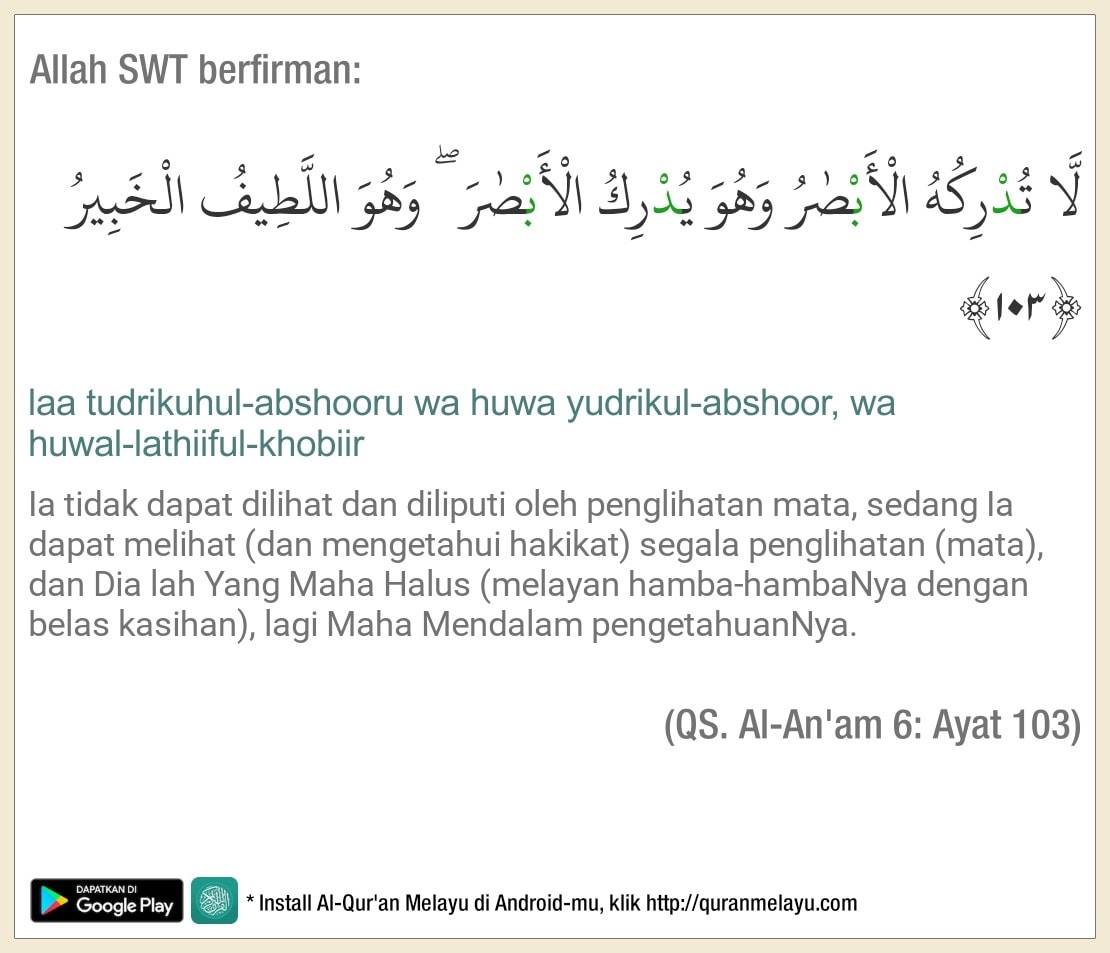 Allah SWT berfirman:

لَّا تُدْرِكُهُ الْأَبْصٰرُ وَهُوَ يُدْرِكُ الْأَبْصٰرَ ۖ وَهُوَ اللَّطِيفُ الْخَبِيرُ ﴿١٠٣﴾

laa tudrikuhul-abshooru wa huwa yudrikul-abshoor, wa huwal-lathiiful-khobiir

Ia tidak dapat dilihat dan diliputi oleh penglihatan mata, sedang Ia dapat melihat (dan mengetahui hakikat) segala penglihatan (mata), dan Dia lah Yang Maha Halus (melayan hamba-hambaNya dengan belas kasihan), lagi Maha Mendalam pengetahuanNya.

(QS. Al-An'am 6: Ayat 103)

DAPATKAN DI Google Play

* Install Al-Qur'an Melayu di Android-mu, klik http://quranmelayu.com